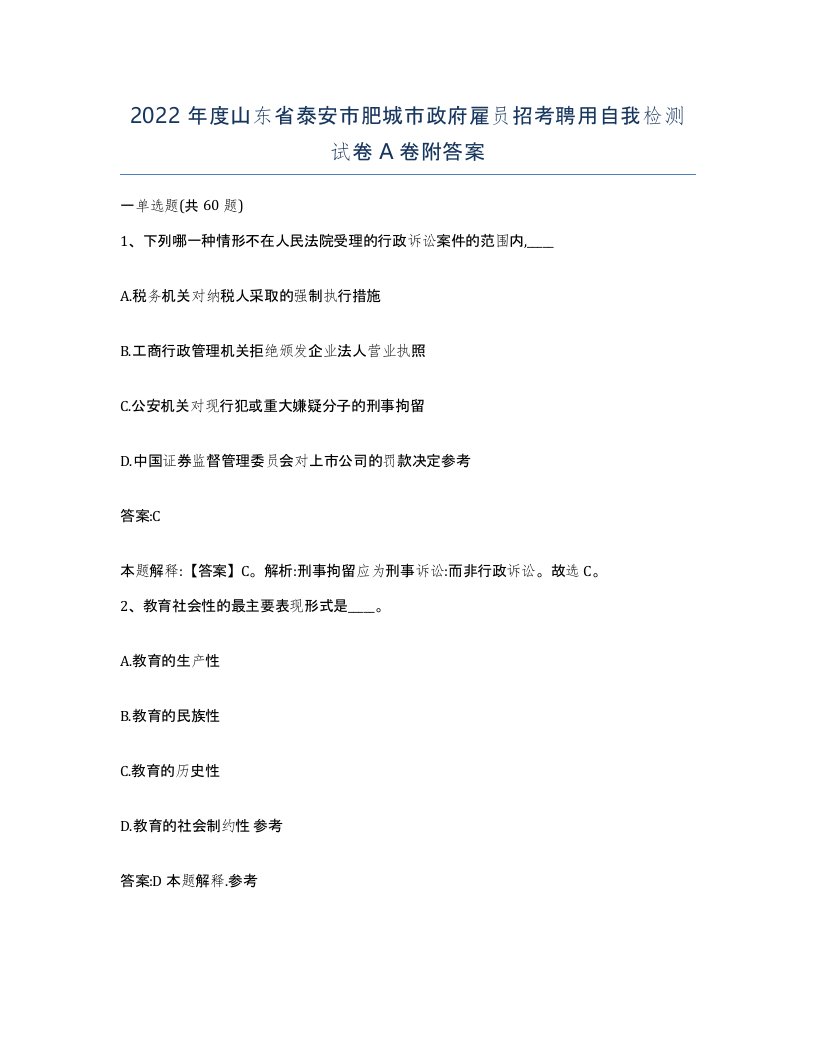 2022 年度山东省泰安市肥城市政府雇员招考聘用自我检测试卷 A 卷附答案

一单选题(共 60 题)

1、下列哪一种情形不在人民法院受理的行政诉讼案件的范围内,____

A.税务机关对纳税人采取的强制执行措施

B.工商行政管理机关拒绝颁发企业法人营业执照

C.公安机关对现行犯或重大嫌疑分子的刑事拘留

D.中国证券监督管理委员会对上市公司的罚款决定参考

答案:C

本题解释:【答案】C。解析:刑事拘留应为刑事诉讼:而非行政诉讼。故选 C。

2、教育社会性的最主要表现形式是____。

A.教育的生产性

B.教育的民族性

C.教育的历史性

D.教育的社会制约性 参考

答案:D 本题解释.参考